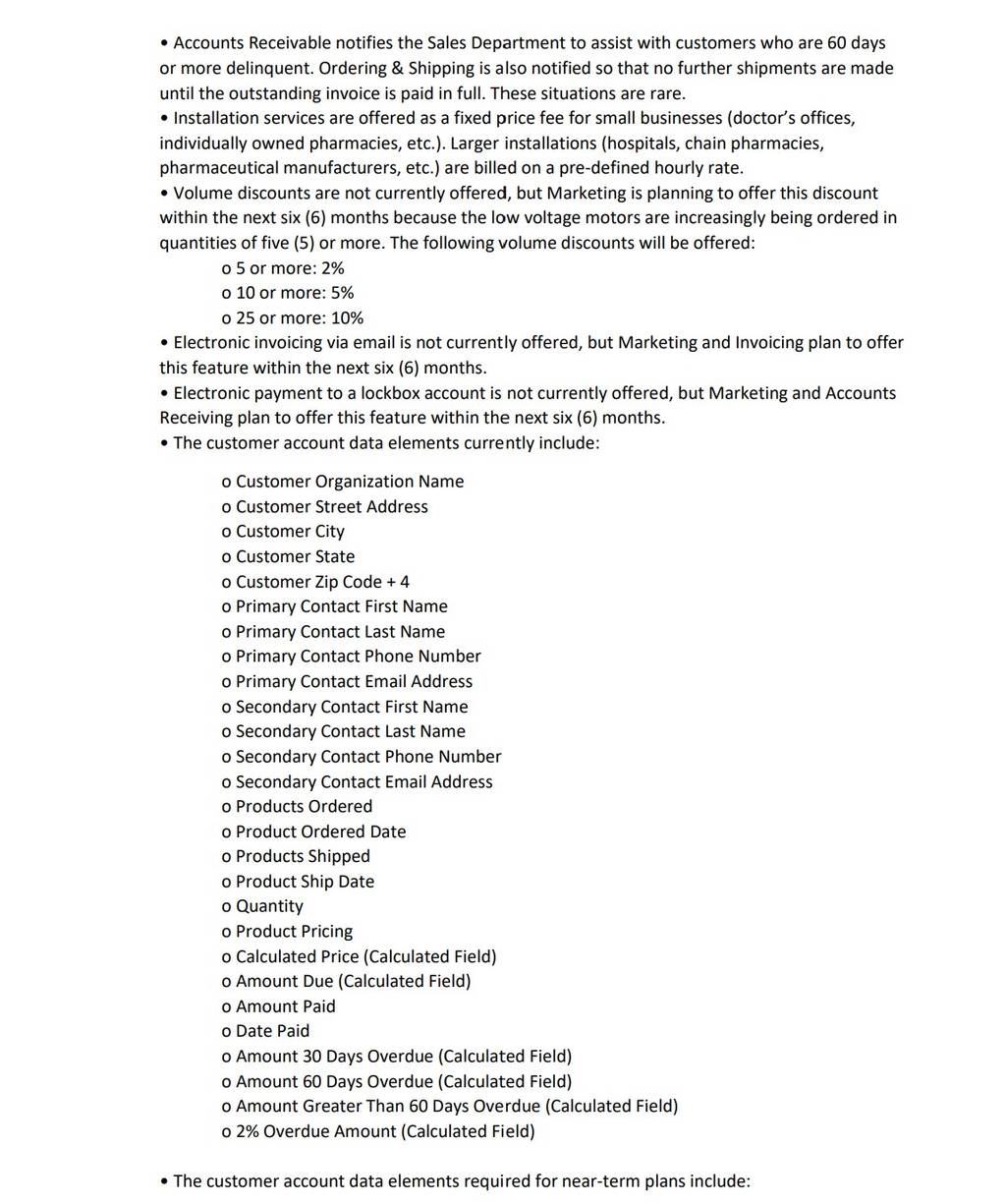 • Accounts Receivable notifies the Sales Department to assist with customers who are 60 days or more delinquent. Ordering & Shipping is also notified so that no further shipments are made until the outstanding invoice is paid in full. These situations are rare.
• Installation services are offered as a fixed price fee for small businesses (doctor's offices, individually owned pharmacies, etc.). Larger installations (hospitals, chain pharmacies, pharmaceutical manufacturers, etc.) are billed on a pre-defined hourly rate.
• Volume discounts are not currently offered, but Marketing is planning to offer this discount within the next six (6) months because the low voltage motors are increasingly being ordered in quantities of five (5) or more. The following volume discounts will be offered:
o 5 or more: 2%
o 10 or more: 5%
o 25 or more: 10%
• Electronic invoicing via email is not currently offered, but Marketing and Invoicing plan to offer this feature within the next six (6) months.
• Electronic payment to a lockbox account is not currently offered, but Marketing and Accounts Receiving plan to offer this feature within the next six (6) months.
• The customer account data elements currently include:

o Customer Organization Name
o Customer Street Address
o Customer City
o Customer State
o Customer Zip Code + 4
o Primary Contact First Name
o Primary Contact Last Name
o Primary Contact Phone Number
o Primary Contact Email Address
o Secondary Contact First Name
o Secondary Contact Last Name
o Secondary Contact Phone Number
o Secondary Contact Email Address
o Products Ordered
o Product Ordered Date
o Products Shipped
o Product Ship Date
o Quantity
o Product Pricing
o Calculated Price (Calculated Field)
o Amount Due (Calculated Field)
o Amount Paid
o Date Paid
o Amount 30 Days Overdue (Calculated Field)
o Amount 60 Days Overdue (Calculated Field)
o Amount Greater Than 60 Days Overdue (Calculated Field)
o 2% Overdue Amount (Calculated Field)

• The customer account data elements required for near-term plans include: